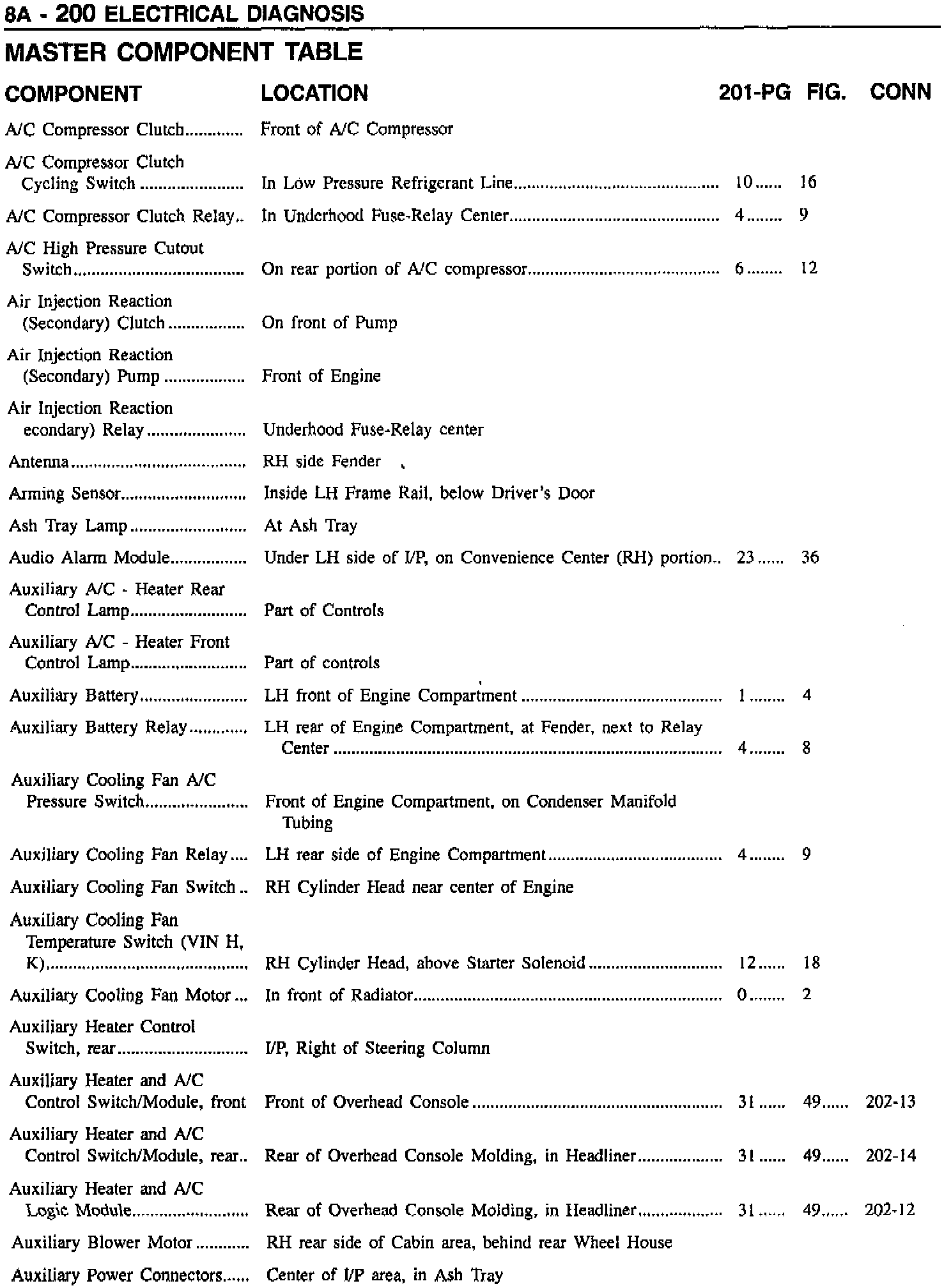 8A - 200 ELECTRICAL DIAGNOSIS

MASTER COMPONENT TABLE

| COMPONENT | LOCATION | 201-PG | FIG. | CONN |
|---|---|---|---|---|
| A/C Compressor Clutch | Front of A/C Compressor | | | |
| A/C Compressor Clutch Cycling Switch | In Low Pressure Refrigerant Line | 10 | 16 | |
| A/C Compressor Clutch Relay | In Underhood Fuse-Relay Center | 4 | 9 | |
| A/C High Pressure Cutout Switch | On rear portion of A/C compressor | 6 | 12 | |
| Air Injection Reaction (Secondary) Clutch | On front of Pump | | | |
| Air Injection Reaction (Secondary) Pump | Front of Engine | | | |
| Air Injection Reaction econdary) Relay | Underhood Fuse-Relay center | | | |
| Antenna | RH side Fender | | | |
| Arming Sensor | Inside LH Frame Rail, below Driver's Door | | | |
| Ash Tray Lamp | At Ash Tray | | | |
| Audio Alarm Module | Under LH side of I/P, on Convenience Center (RH) portion | 23 | 36 | |
| Auxiliary A/C - Heater Rear Control Lamp | Part of Controls | | | |
| Auxiliary A/C - Heater Front Control Lamp | Part of controls | | | |
| Auxiliary Battery | LH front of Engine Compartment | 1 | 4 | |
| Auxiliary Battery Relay | LH rear of Engine Compartment, at Fender, next to Relay Center | 4 | 8 | |
| Auxiliary Cooling Fan A/C Pressure Switch | Front of Engine Compartment, on Condenser Manifold Tubing | | | |
| Auxiliary Cooling Fan Relay | LH rear side of Engine Compartment | 4 | 9 | |
| Auxiliary Cooling Fan Switch | RH Cylinder Head near center of Engine | | | |
| Auxiliary Cooling Fan Temperature Switch (VIN H, K) | RH Cylinder Head, above Starter Solenoid | 12 | 18 | |
| Auxiliary Cooling Fan Motor | In front of Radiator | 0 | 2 | |
| Auxiliary Heater Control Switch, rear | I/P, Right of Steering Column | | | |
| Auxiliary Heater and A/C Control Switch/Module, front | Front of Overhead Console | 31 | 49 | 202-13 |
| Auxiliary Heater and A/C Control Switch/Module, rear | Rear of Overhead Console Molding, in Headliner | 31 | 49 | 202-14 |
| Auxiliary Heater and A/C Logic Module | Rear of Overhead Console Molding, in Headliner | 31 | 49 | 202-12 |
| Auxiliary Blower Motor | RH rear side of Cabin area, behind rear Wheel House | | | |
| Auxiliary Power Connectors | Center of I/P area, in Ash Tray | | | |